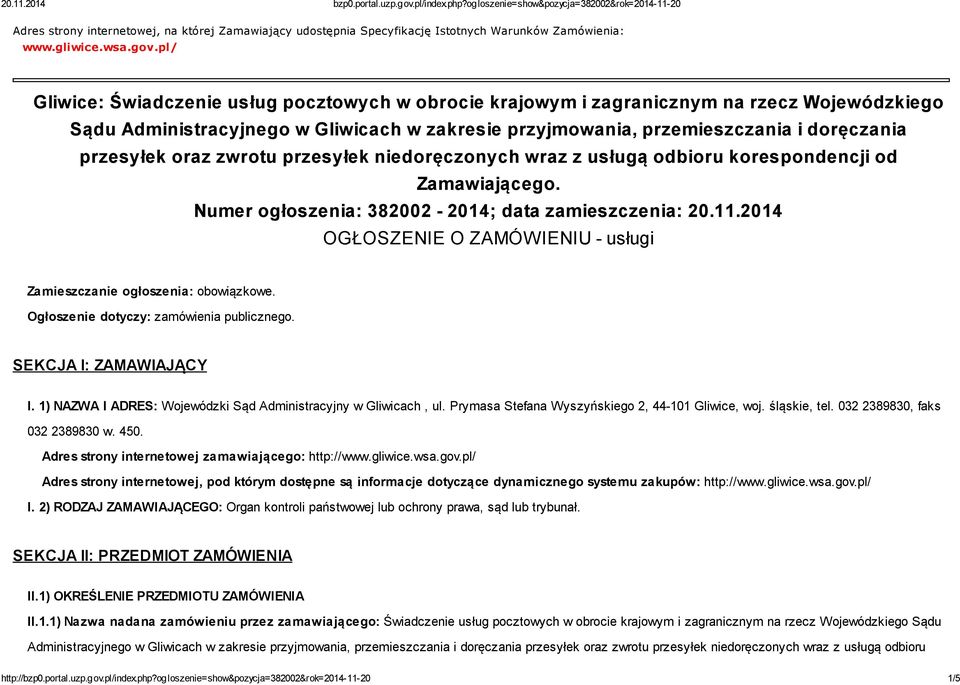 20.11.2014 bzp0.portal.uzp.gov.pl/index.php?ogloszenie=show&pozycja=382002&rok=2014-11-20

Adres strony internetowej, na której Zamawiający udostępnia Specyfikację Istotnych Warunków Zamówienia:
www.gliwice.wsa.gov.pl/

Gliwice: Świadczenie usług pocztowych w obrocie krajowym i zagranicznym na rzecz Wojewódzkiego Sądu Administracyjnego w Gliwicach w zakresie przyjmowania, przemieszczania i doręczania przesyłek oraz zwrotu przesyłek niedoręczonych wraz z usługą odbioru korespondencji od Zamawiającego.
Numer ogłoszenia: 382002 - 2014; data zamieszczenia: 20.11.2014
OGŁOSZENIE O ZAMÓWIENIU - usługi

Zamieszczanie ogłoszenia: obowiązkowe.

Ogłoszenie dotyczy: zamówienia publicznego.

SEKCJA I: ZAMAWIAJĄCY

I. 1) NAZWA I ADRES: Wojewódzki Sąd Administracyjny w Gliwicach , ul. Prymasa Stefana Wyszyńskiego 2, 44-101 Gliwice, woj. śląskie, tel. 032 2389830, faks 032 2389830 w. 450.

Adres strony internetowej zamawiającego: http://www.gliwice.wsa.gov.pl/

Adres strony internetowej, pod którym dostępne są informacje dotyczące dynamicznego systemu zakupów: http://www.gliwice.wsa.gov.pl/

I. 2) RODZAJ ZAMAWIAJĄCEGO: Organ kontroli państwowej lub ochrony prawa, sąd lub trybunał.

SEKCJA II: PRZEDMIOT ZAMÓWIENIA

II.1) OKREŚLENIE PRZEDMIOTU ZAMÓWIENIA

II.1.1) Nazwa nadana zamówieniu przez zamawiającego: Świadczenie usług pocztowych w obrocie krajowym i zagranicznym na rzecz Wojewódzkiego Sądu Administracyjnego w Gliwicach w zakresie przyjmowania, przemieszczania i doręczania przesyłek oraz zwrotu przesyłek niedoręczonych wraz z usługą odbioru

http://bzp0.portal.uzp.gov.pl/index.php?ogloszenie=show&pozycja=382002&rok=2014-11-20 1/5